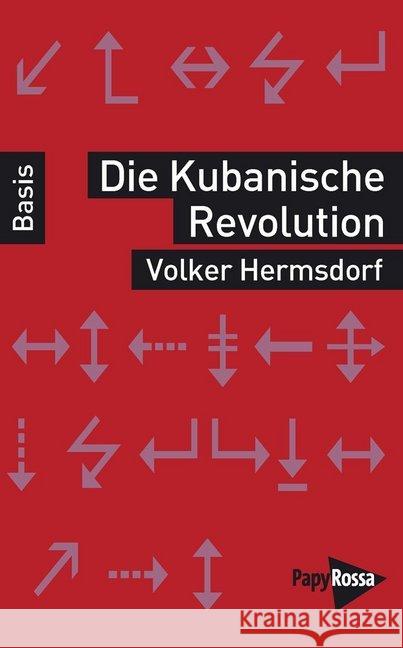 Basis

Die Kubanische Revolution

Volker Hermsdorf

PapyRossa